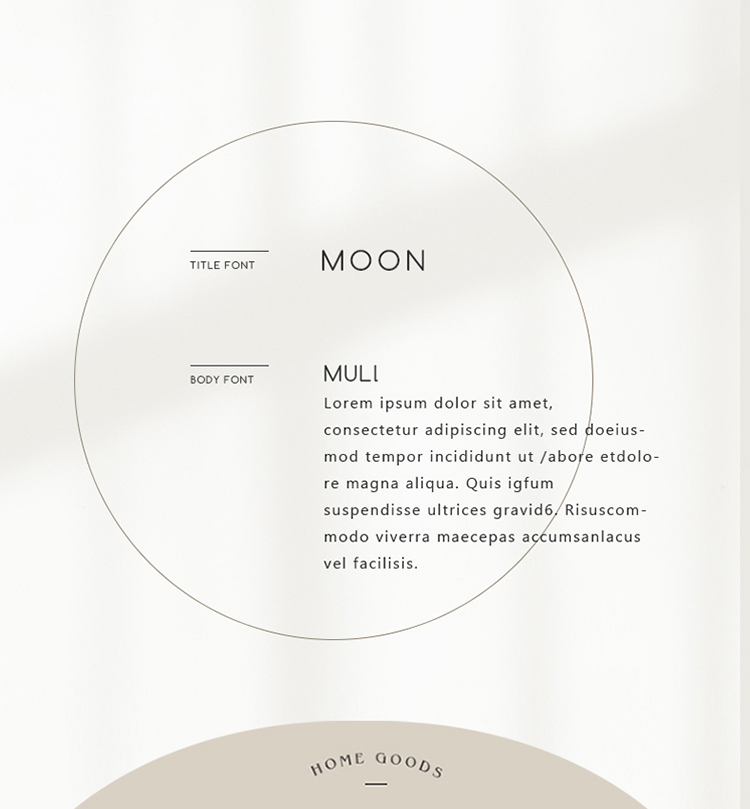 TITLE FONT

MOON

BODY FONT

MULI

Lorem ipsum dolor sit amet, consectetur adipiscing elit, sed doeiusmod tempor incididunt ut /abore etdolore magna aliqua. Quis igfum suspendisse ultrices gravid6. Risuscommodo viverra maecepas accumsanlacus vel facilisis.

HOME GOODS